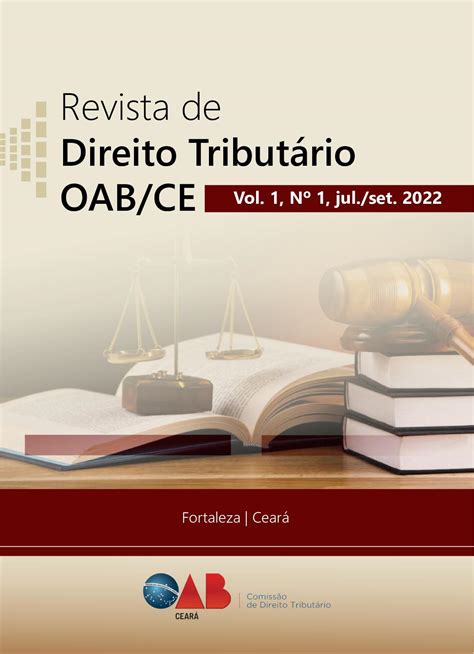 Revista de
Direito Tributário
OAB/CE

Vol. 1, Nº 1, jul./set. 2022

Fortaleza | Ceará

OAB
CEARÁ

Comissão
de Direito Tributário